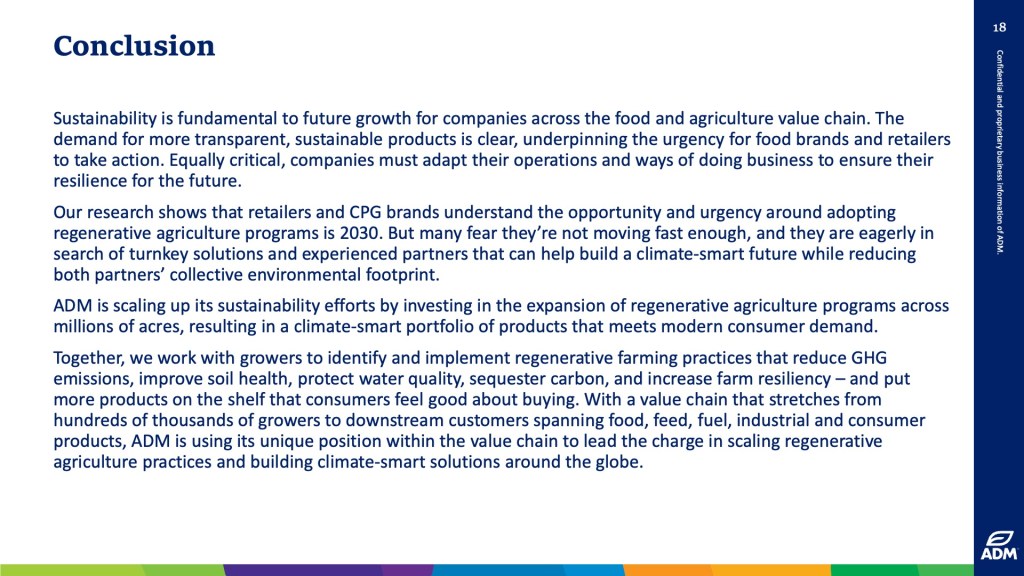 Conclusion

Sustainability is fundamental to future growth for companies across the food and agriculture value chain. The demand for more transparent, sustainable products is clear, underpinning the urgency for food brands and retailers to take action. Equally critical, companies must adapt their operations and ways of doing business to ensure their resilience for the future.

Our research shows that retailers and CPG brands understand the opportunity and urgency around adopting regenerative agriculture programs is 2030. But many fear they're not moving fast enough, and they are eagerly in search of turnkey solutions and experienced partners that can help build a climate-smart future while reducing both partners' collective environmental footprint.

ADM is scaling up its sustainability efforts by investing in the expansion of regenerative agriculture programs across millions of acres, resulting in a climate-smart portfolio of products that meets modern consumer demand.

Together, we work with growers to identify and implement regenerative farming practices that reduce GHG emissions, improve soil health, protect water quality, sequester carbon, and increase farm resiliency – and put more products on the shelf that consumers feel good about buying. With a value chain that stretches from hundreds of thousands of growers to downstream customers spanning food, feed, fuel, industrial and consumer products, ADM is using its unique position within the value chain to lead the charge in scaling regenerative agriculture practices and building climate-smart solutions around the globe.

18

Confidential and proprietary business information of ADM.

ADM